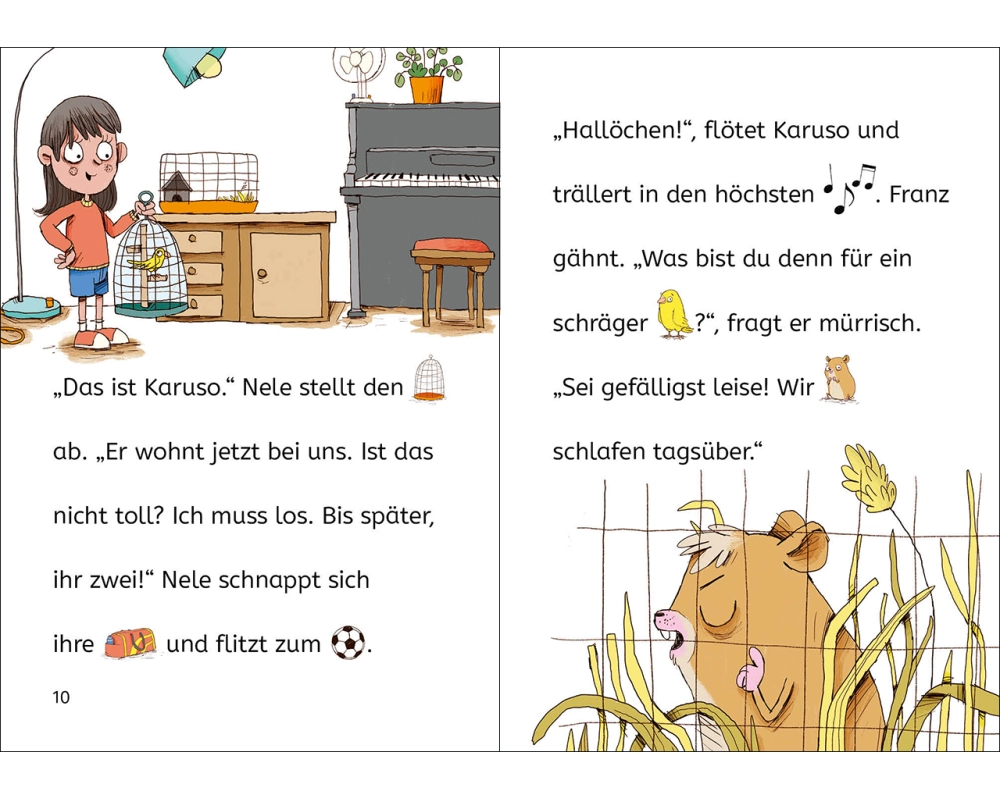 „Das ist Karuso.“ Nele stellt den ab. „Er wohnt jetzt bei uns. Ist das nicht toll? Ich muss los. Bis später, ihr zwei!“ Nele schnappt sich ihre und flitzt zum .

10

„Hallöchen!“, flötet Karuso und trällert in den höchsten . Franz gähnt. „Was bist du denn für ein schräger ?“, fragt er mürrisch. „Sei gefälligst leise! Wir schlafen tagsüber.“